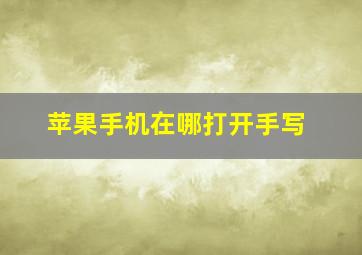 苹果手机在哪打开手写